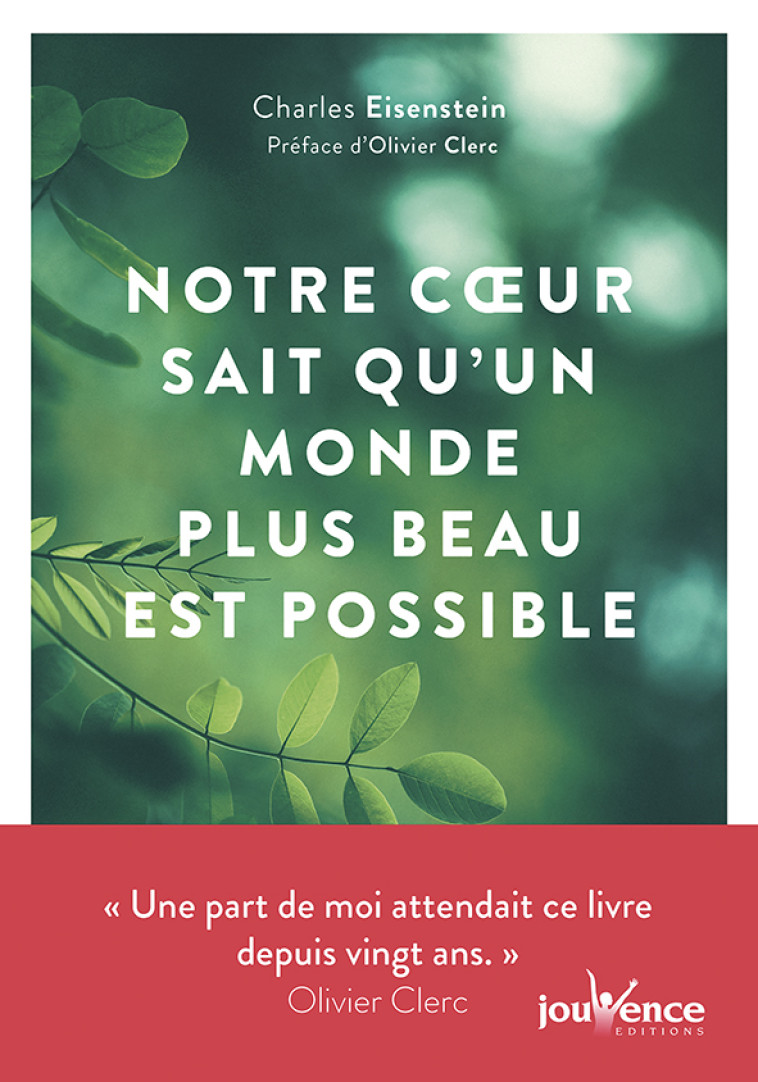 Charles Eisenstein
Préface d'Olivier Clerc

NOTRE CŒUR SAIT QU'UN MONDE PLUS BEAU EST POSSIBLE

« Une part de moi attendait ce livre depuis vingt ans. »
Olivier Clerc

jouvence
EDITIONS